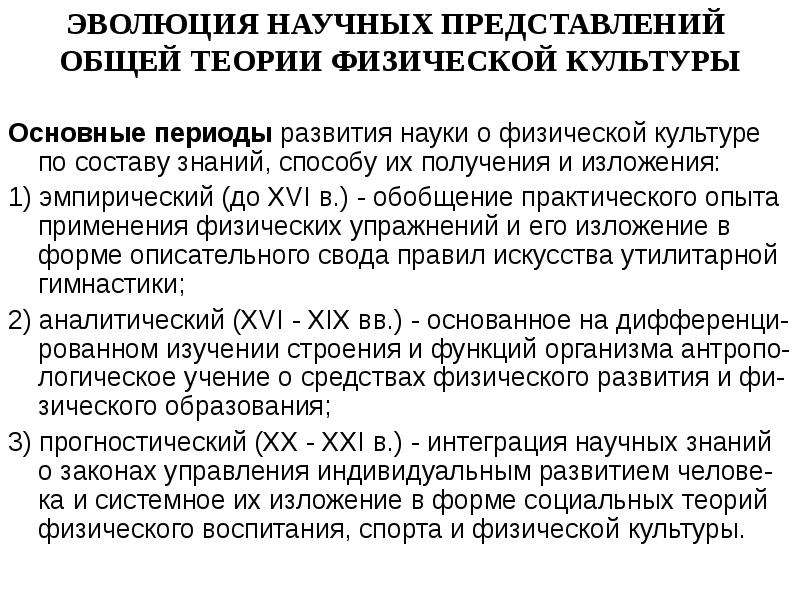 ЭВОЛЮЦИЯ НАУЧНЫХ ПРЕДСТАВЛЕНИЙ
ОБЩЕЙ ТЕОРИИ ФИЗИЧЕСКОЙ КУЛЬТУРЫ

Основные периоды развития науки о физической культуре по составу знаний, способу их получения и изложения:

1) эмпирический (до XVI в.) - обобщение практического опыта применения физических упражнений и его изложение в форме описательного свода правил искусства утилитарной гимнастики;

2) аналитический (XVI - XIX вв.) - основанное на дифференцированном изучении строения и функций организма антропологическое учение о средствах физического развития и физического образования;

3) прогностический (XX - XXI в.) - интеграция научных знаний о законах управления индивидуальным развитием человека и системное их изложение в форме социальных теорий физического воспитания, спорта и физической культуры.